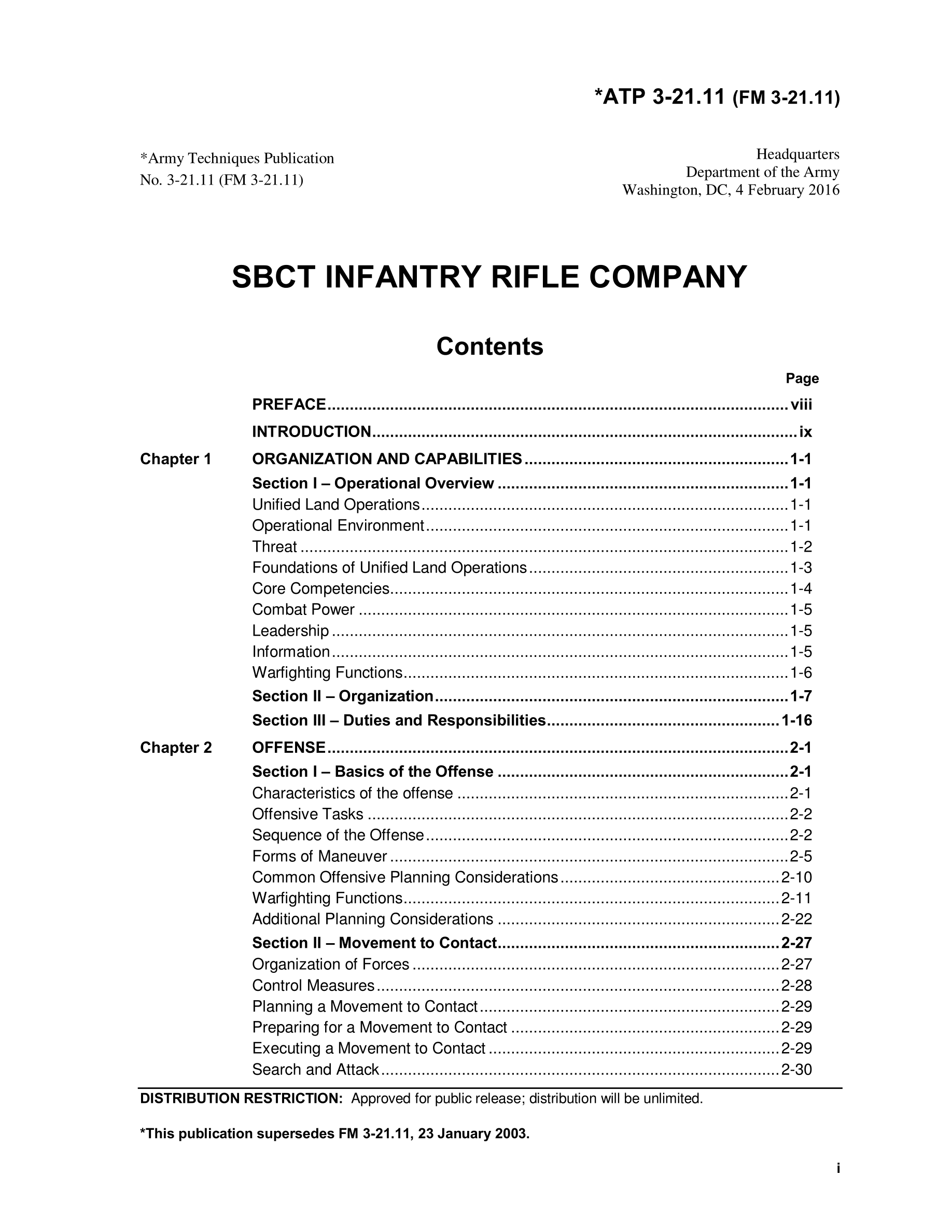 *ATP 3-21.11 (FM 3-21.11)

*Army Techniques Publication
No. 3-21.11 (FM 3-21.11)

Headquarters
Department of the Army
Washington, DC, 4 February 2016

SBCT INFANTRY RIFLE COMPANY

Contents

Page

PREFACE .......... viii

INTRODUCTION .......... ix

Chapter 1 ORGANIZATION AND CAPABILITIES .......... 1-1

Section I – Operational Overview .......... 1-1
Unified Land Operations .......... 1-1
Operational Environment .......... 1-1
Threat .......... 1-2
Foundations of Unified Land Operations .......... 1-3
Core Competencies .......... 1-4
Combat Power .......... 1-5
Leadership .......... 1-5
Information .......... 1-5
Warfighting Functions .......... 1-6

Section II – Organization .......... 1-7

Section III – Duties and Responsibilities .......... 1-16

Chapter 2 OFFENSE .......... 2-1

Section I – Basics of the Offense .......... 2-1
Characteristics of the offense .......... 2-1
Offensive Tasks .......... 2-2
Sequence of the Offense .......... 2-2
Forms of Maneuver .......... 2-5
Common Offensive Planning Considerations .......... 2-10
Warfighting Functions .......... 2-11
Additional Planning Considerations .......... 2-22

Section II – Movement to Contact .......... 2-27
Organization of Forces .......... 2-27
Control Measures .......... 2-28
Planning a Movement to Contact .......... 2-29
Preparing for a Movement to Contact .......... 2-29
Executing a Movement to Contact .......... 2-29
Search and Attack .......... 2-30

DISTRIBUTION RESTRICTION: Approved for public release; distribution will be unlimited.

*This publication supersedes FM 3-21.11, 23 January 2003.

i